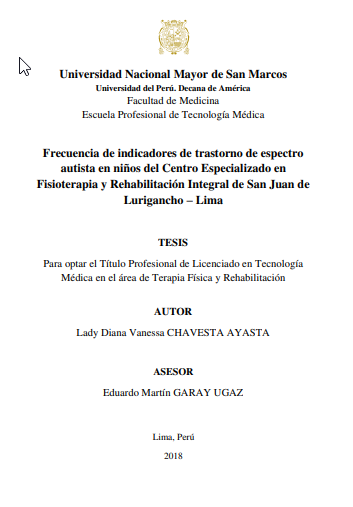 Universidad Nacional Mayor de San Marcos
Universidad del Perú. Decana de América
Facultad de Medicina
Escuela Profesional de Tecnología Médica

Frecuencia de indicadores de trastorno de espectro autista en niños del Centro Especializado en Fisioterapia y Rehabilitación Integral de San Juan de Lurigancho – Lima

TESIS

Para optar el Título Profesional de Licenciado en Tecnología Médica en el área de Terapia Física y Rehabilitación

AUTOR

Lady Diana Vanessa CHAVESTA AYASTA

ASESOR

Eduardo Martín GARAY UGAZ

Lima, Perú

2018